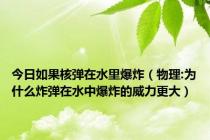 今日如果核弹在水里爆炸（物理:为什么炸弹在水中爆炸的威力更大）